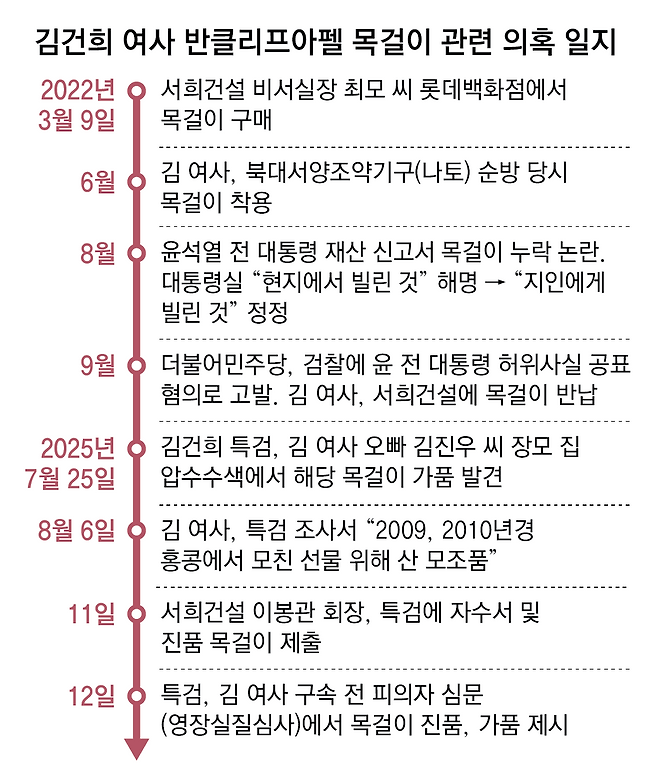 김건희 여사 반클리프아펠 목걸이 관련 의혹 일지

2022년 3월 9일 서희건설 비서실장 최모 씨 롯데백화점에서 목걸이 구매

6월 김 여사, 북대서양조약기구(나토) 순방 당시 목걸이 착용

8월 윤석열 전 대통령 재산 신고서 목걸이 누락 논란. 대통령실 “현지에서 빌린 것” 해명 → “지인에게 빌린 것” 정정

9월 더불어민주당, 검찰에 윤 전 대통령 허위사실 공표 혐의로 고발. 김 여사, 서희건설에 목걸이 반납

2025년 7월 25일 김건희 특검, 김 여사 오빠 김진우 씨 장모 집 압수수색에서 해당 목걸이 가품 발견

8월 6일 김 여사, 특검 조사서 “2009, 2010년경 홍콩에서 모친 선물 위해 산 모조품”

11일 서희건설 이봉관 회장, 특검에 자수서 및 진품 목걸이 제출

12일 특검, 김 여사 구속 전 피의자 심문 (영장실질심사)에서 목걸이 진품, 가품 제시